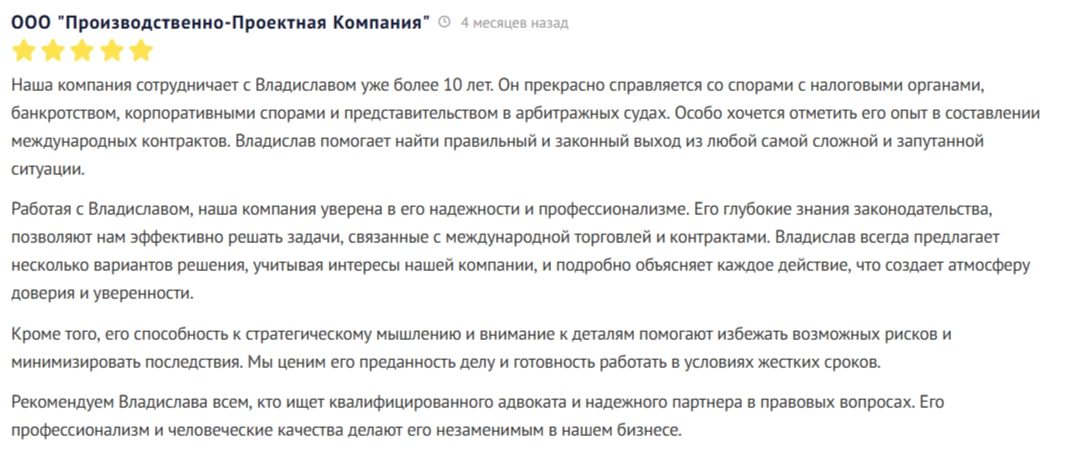 ООО "Производственно-Проектная Компания" 4 месяцев назад

Наша компания сотрудничает с Владиславом уже более 10 лет. Он прекрасно справляется со спорами с налоговыми органами, банкротством, корпоративными спорами и представительством в арбитражных судах. Особо хочется отметить его опыт в составлении международных контрактов. Владислав помогает найти правильный и законный выход из любой самой сложной и запутанной ситуации.

Работая с Владиславом, наша компания уверена в его надежности и профессионализме. Его глубокие знания законодательства, позволяют нам эффективно решать задачи, связанные с международной торговлей и контрактами. Владислав всегда предлагает несколько вариантов решения, учитывая интересы нашей компании, и подробно объясняет каждое действие, что создает атмосферу доверия и уверенности.

Кроме того, его способность к стратегическому мышлению и внимание к деталям помогают избежать возможных рисков и минимизировать последствия. Мы ценим его преданность делу и готовность работать в условиях жестких сроков.

Рекомендуем Владислава всем, кто ищет квалифицированного адвоката и надежного партнера в правовых вопросах. Его профессионализм и человеческие качества делают его незаменимым в нашем бизнесе.